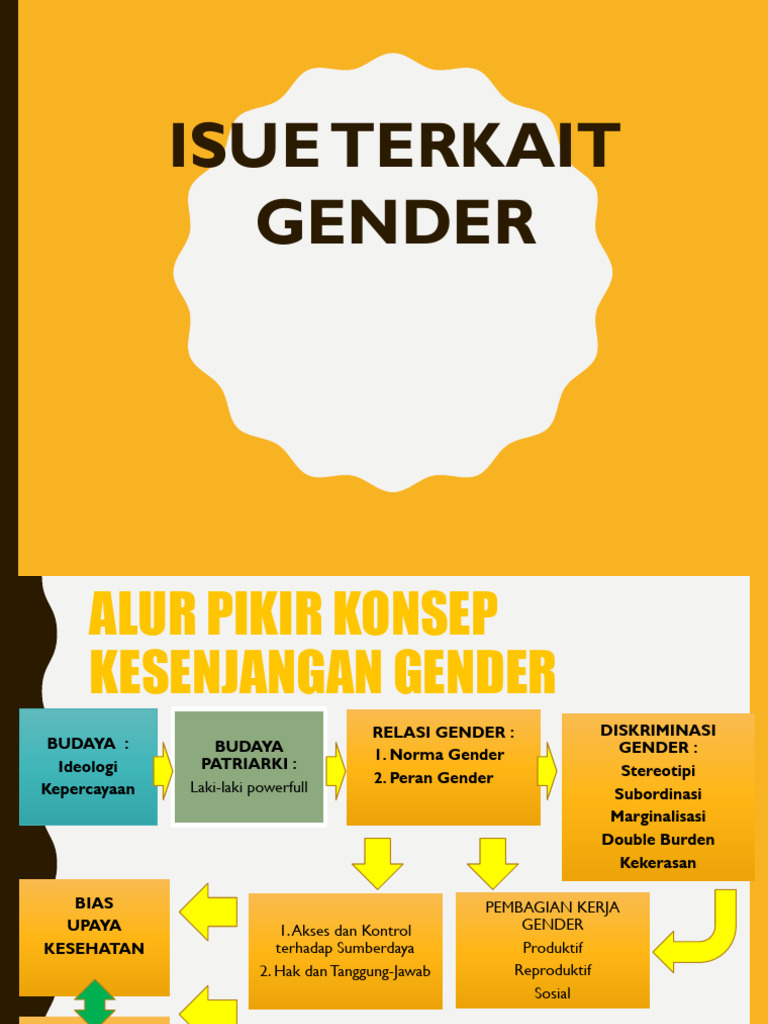 ISUE TERKAIT GENDER

ALUR PIKIR KONSEP KESENJANGAN GENDER

BUDAYA : Ideologi Kepercayaan

BUDAYA PATRIARKI : Laki-laki powerfull

RELASI GENDER :
1. Norma Gender
2. Peran Gender

DISKRIMINASI GENDER :
Stereotipi
Subordinasi
Marginalisasi
Double Burden
Kekerasan

BIAS UPAYA KESEHATAN

1. Akses dan Kontrol terhadap Sumberdaya
2. Hak dan Tanggung-Jawab

PEMBAGIAN KERJA GENDER
Produktif
Reproduktif
Sosial